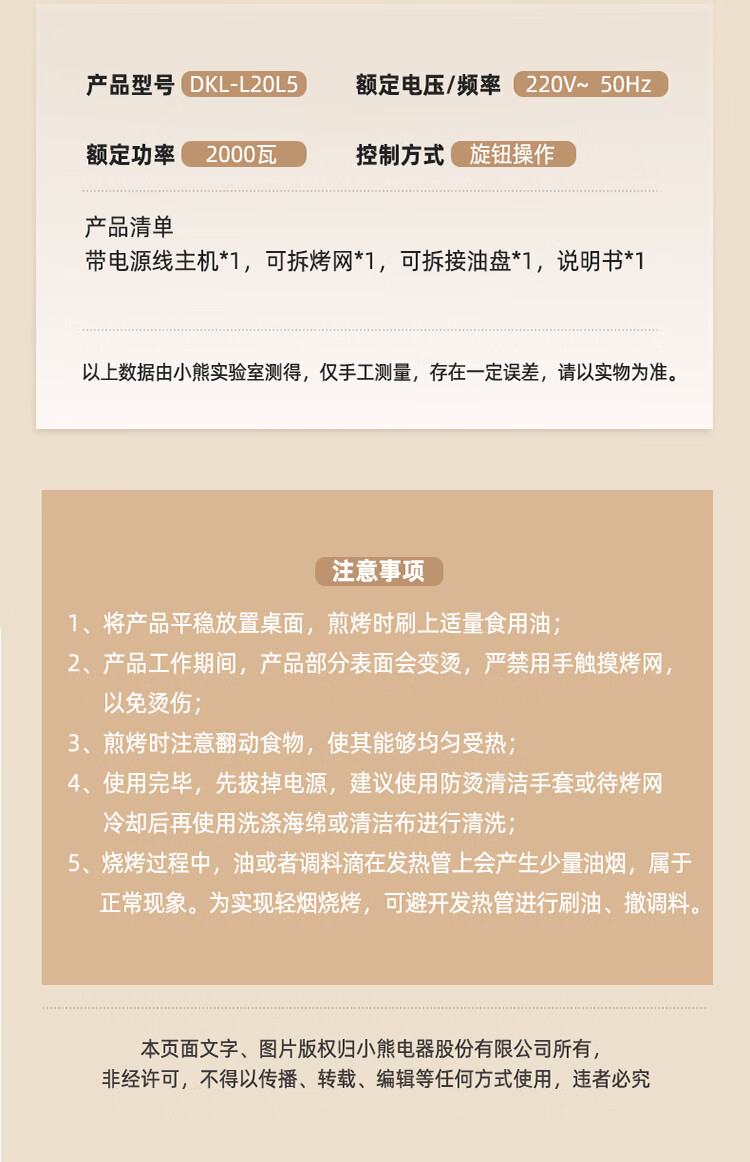 产品型号 DKL-L20L5 额定电压/频率 220V~ 50Hz

额定功率 2000瓦 控制方式 旋钮操作

产品清单
带电源线主机*1，可拆烤网*1，可拆接油盘*1，说明书*1

以上数据由小熊实验室测得，仅手工测量，存在一定误差，请以实物为准。

注意事项

1、将产品平稳放置桌面，煎烤时刷上适量食用油；
2、产品工作期间，产品部分表面会变烫，严禁用手触摸烤网，以免烫伤；
3、煎烤时注意翻动食物，使其能够均匀受热；
4、使用完毕，先拔掉电源，建议使用防烫清洁手套或待烤网冷却后再使用洗涤海绵或清洁布进行清洗；
5、烧烤过程中，油或者调料滴在发热管上会产生少量油烟，属于正常现象。为实现轻烟烧烤，可避开发热管进行刷油、撒调料。

本页面文字、图片版权归小熊电器股份有限公司所有，
非经许可，不得以传播、转载、编辑等任何方式使用，违者必究